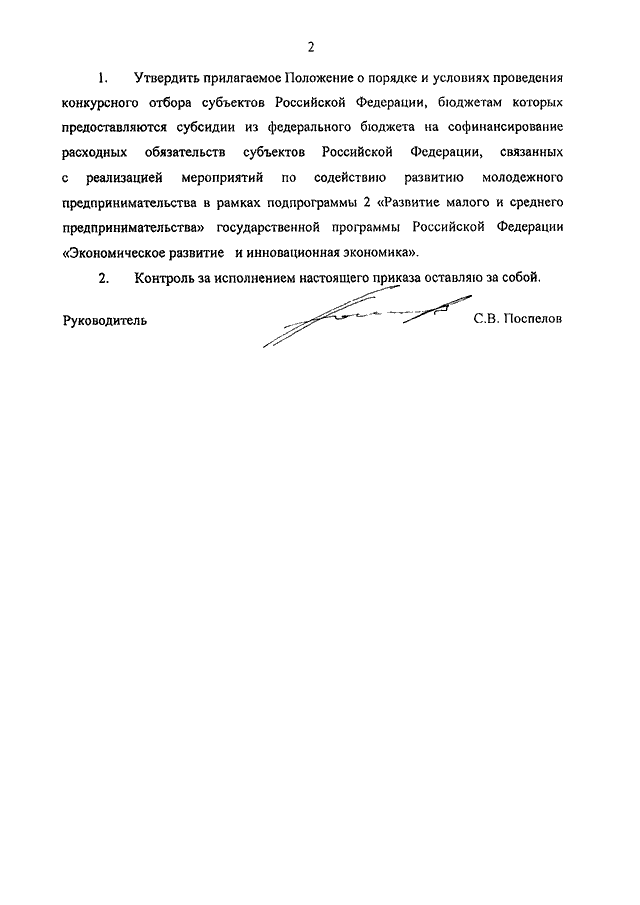 2

1. Утвердить прилагаемое Положение о порядке и условиях проведения конкурсного отбора субъектов Российской Федерации, бюджетам которых предоставляются субсидии из федерального бюджета на софинансирование расходных обязательств субъектов Российской Федерации, связанных с реализацией мероприятий по содействию развитию молодежного предпринимательства в рамках подпрограммы 2 «Развитие малого и среднего предпринимательства» государственной программы Российской Федерации «Экономическое развитие и инновационная экономика».

2. Контроль за исполнением настоящего приказа оставляю за собой.

Руководитель С.В. Поспелов